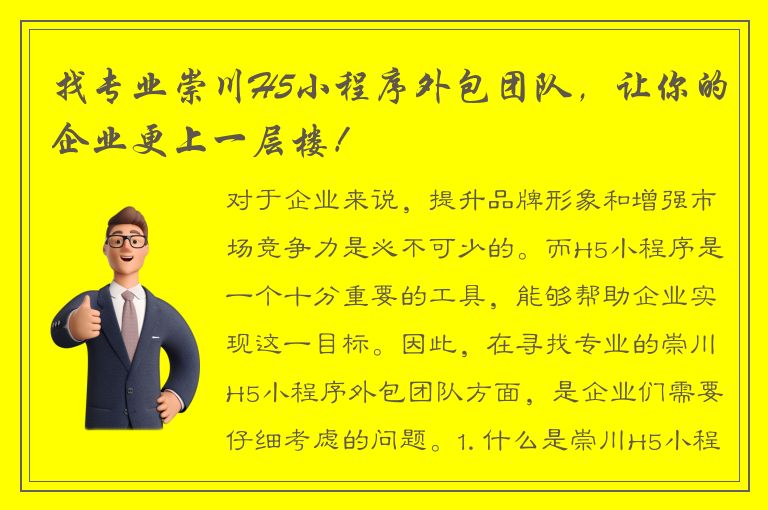 找专业崇川H5小程序外包团队，让你的企业更上一层楼！

对于企业来说，提升品牌形象和增强市场竞争力是必不可少的。而H5小程序是一个十分重要的工具，能够帮助企业实现这一目标。因此，在寻找专业的崇川H5小程序外包团队方面，是企业们需要仔细考虑的问题。1. 什么是崇川H5小程